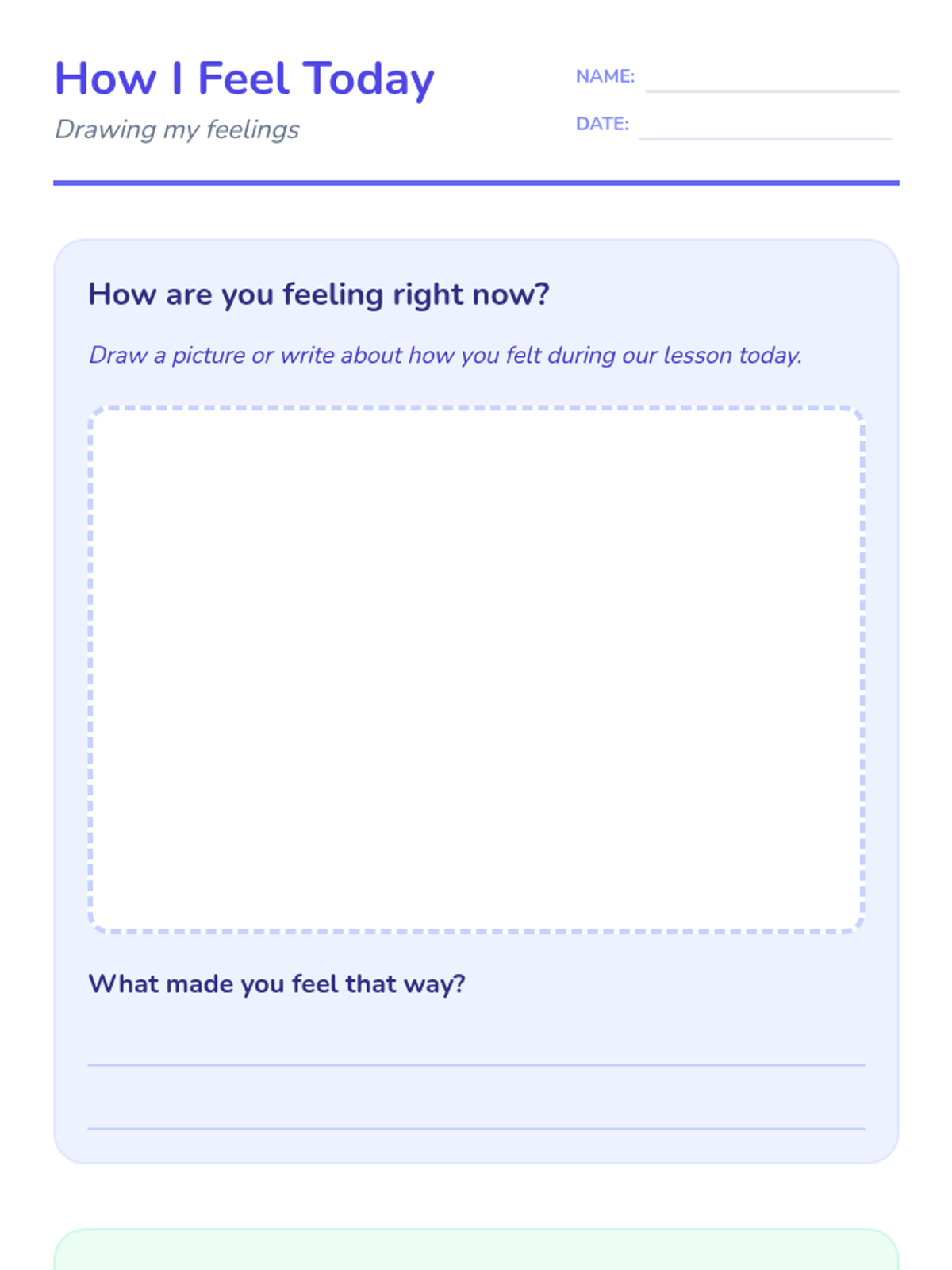 How I Feel Today

Drawing my feelings

NAME: ____

DATE: ____

How are you feeling right now?

Draw a picture or write about how you felt during our lesson today.

What made you feel that way?

____

____